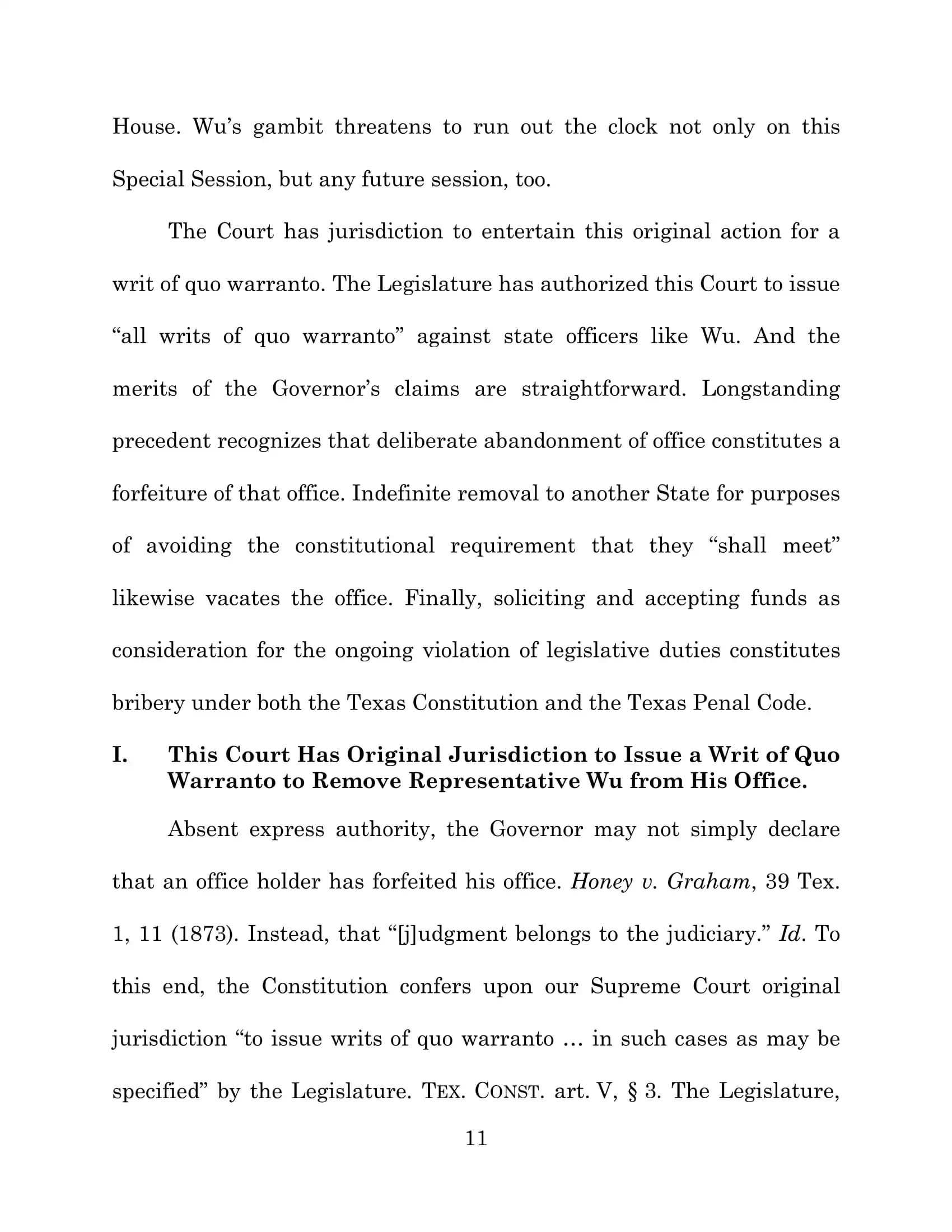 House. Wu's gambit threatens to run out the clock not only on this Special Session, but any future session, too.

The Court has jurisdiction to entertain this original action for a writ of quo warranto. The Legislature has authorized this Court to issue "all writs of quo warranto" against state officers like Wu. And the merits of the Governor's claims are straightforward. Longstanding precedent recognizes that deliberate abandonment of office constitutes a forfeiture of that office. Indefinite removal to another State for purposes of avoiding the constitutional requirement that they "shall meet" likewise vacates the office. Finally, soliciting and accepting funds as consideration for the ongoing violation of legislative duties constitutes bribery under both the Texas Constitution and the Texas Penal Code.

I. This Court Has Original Jurisdiction to Issue a Writ of Quo Warranto to Remove Representative Wu from His Office.

Absent express authority, the Governor may not simply declare that an office holder has forfeited his office. Honey v. Graham, 39 Tex. 1, 11 (1873). Instead, that "[j]udgment belongs to the judiciary." Id. To this end, the Constitution confers upon our Supreme Court original jurisdiction "to issue writs of quo warranto … in such cases as may be specified" by the Legislature. TEX. CONST. art. V, § 3. The Legislature,

11